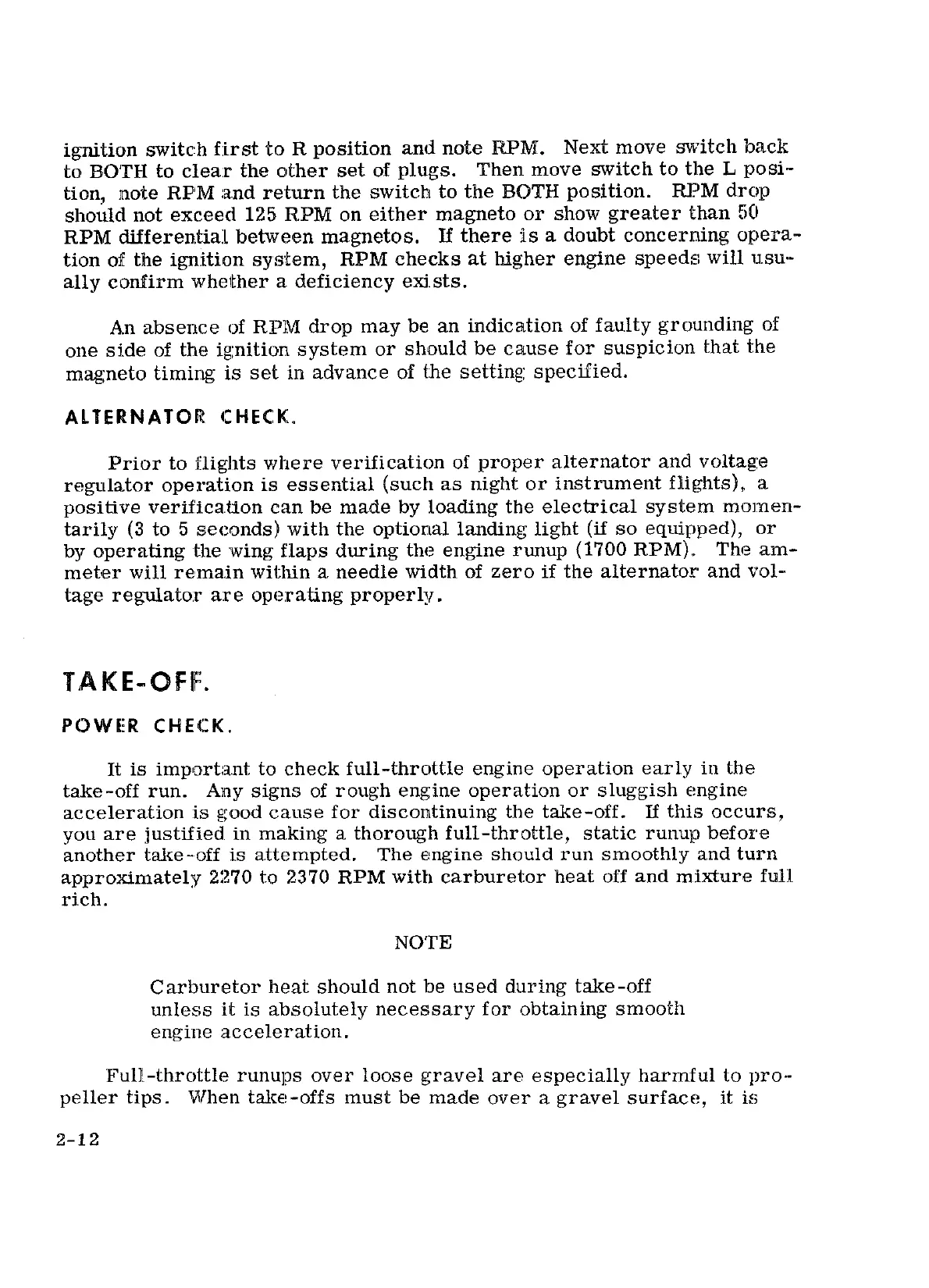 ignition switch first to R position and note RPM. Next move switch back to BOTH to clear the other set of plugs. Then move switch to the L position, note RPM and return the switch to the BOTH position. RPM drop should not exceed 125 RPM on either magneto or show greater than 50 RPM differential between magnetos. If there is a doubt concerning operation of the ignition system, RPM checks at higher engine speeds will usually confirm whether a deficiency exists.

An absence of RPM drop may be an indication of faulty grounding of one side of the ignition system or should be cause for suspicion that the magneto timing is set in advance of the setting specified.

ALTERNATOR CHECK.

Prior to flights where verification of proper alternator and voltage regulator operation is essential (such as night or instrument flights), a positive verification can be made by loading the electrical system momentarily (3 to 5 seconds) with the optional landing light (if so equipped), or by operating the wing flaps during the engine runup (1700 RPM). The ammeter will remain within a needle width of zero if the alternator and voltage regulator are operating properly.

TAKE-OFF.

POWER CHECK.

It is important to check full-throttle engine operation early in the take-off run. Any signs of rough engine operation or sluggish engine acceleration is good cause for discontinuing the take-off. If this occurs, you are justified in making a thorough full-throttle, static runup before another take-off is attempted. The engine should run smoothly and turn approximately 2270 to 2370 RPM with carburetor heat off and mixture full rich.

NOTE

Carburetor heat should not be used during take-off unless it is absolutely necessary for obtaining smooth engine acceleration.

Full-throttle runups over loose gravel are especially harmful to propeller tips. When take-offs must be made over a gravel surface, it is

2-12